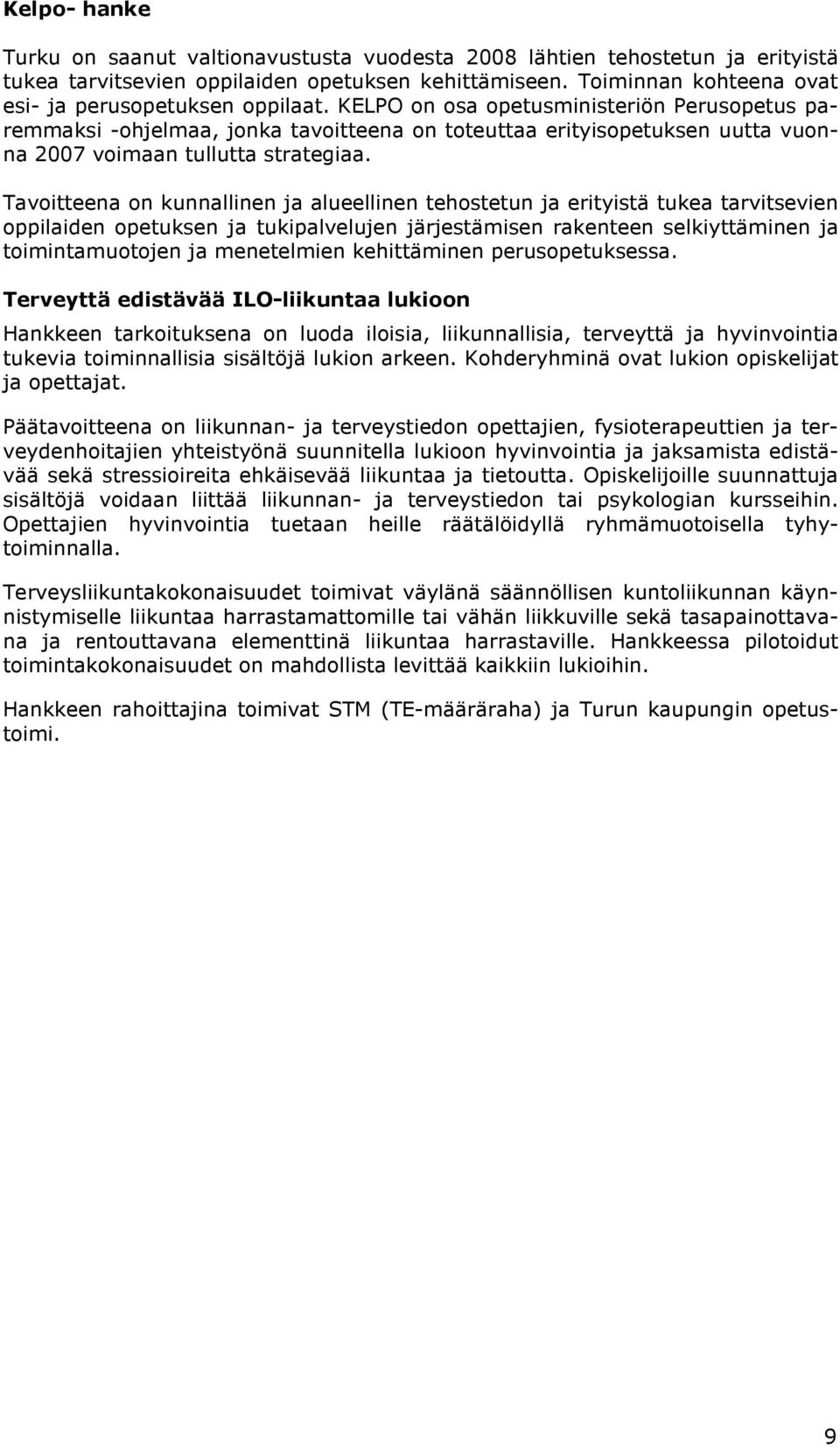 Kelpo- hanke

Turku on saanut valtionavustusta vuodesta 2008 lähtien tehostetun ja erityistä tukea tarvitsevien oppilaiden opetuksen kehittämiseen. Toiminnan kohteena ovat esi- ja perusopetuksen oppilaat. KELPO on osa opetusministeriön Perusopetus paremmaksi -ohjelmaa, jonka tavoitteena on toteuttaa erityisopetuksen uutta vuonna 2007 voimaan tullutta strategiaa.

Tavoitteena on kunnallinen ja alueellinen tehostetun ja erityistä tukea tarvitsevien oppilaiden opetuksen ja tukipalvelujen järjestämisen rakenteen selkiyttäminen ja toimintamuotojen ja menetelmien kehittäminen perusopetuksessa.

Terveyttä edistävää ILO-liikuntaa lukioon

Hankkeen tarkoituksena on luoda iloisia, liikunnallisia, terveyttä ja hyvinvointia tukevia toiminnallisia sisältöjä lukion arkeen. Kohderyhminä ovat lukion opiskelijat ja opettajat.

Päätavoitteena on liikunnan- ja terveystiedon opettajien, fysioterapeuttien ja terveydenhoitajien yhteistyönä suunnitella lukioon hyvinvointia ja jaksamista edistävää sekä stressioireita ehkäisevää liikuntaa ja tietoutta. Opiskelijoille suunnattuja sisältöjä voidaan liittää liikunnan- ja terveystiedon tai psykologian kursseihin. Opettajien hyvinvointia tuetaan heille räätälöidyllä ryhmämuotoisella tyhytoiminnalla.

Terveysliikuntakokonaisuudet toimivat väylänä säännöllisen kuntoliikunnan käynnistymiselle liikuntaa harrastamattomille tai vähän liikkuville sekä tasapainottavana ja rentouttavana elementtinä liikuntaa harrastaville. Hankkeessa pilotoidut toimintakokonaisuudet on mahdollista levittää kaikkiin lukioihin.

Hankkeen rahoittajina toimivat STM (TE-määräraha) ja Turun kaupungin opetustoimi.

9